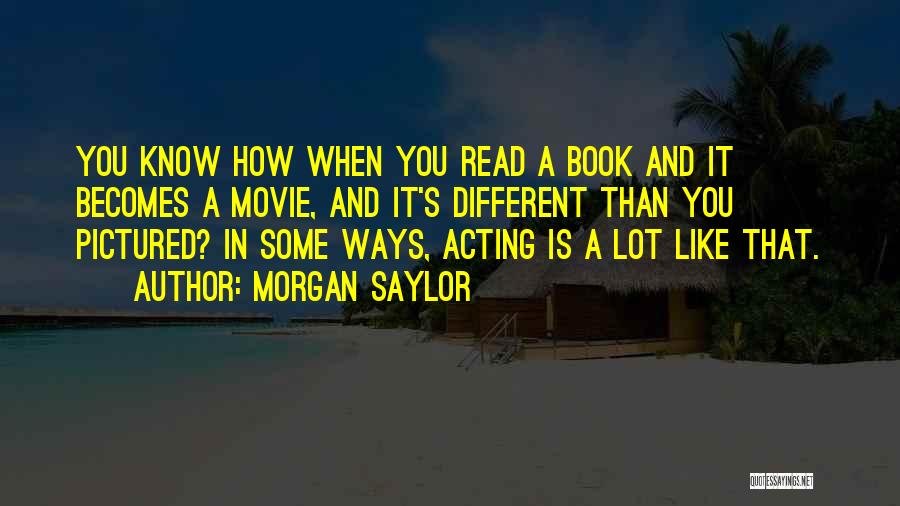 YOU KNOW HOW WHEN YOU READ A BOOK AND IT BECOMES A MOVIE, AND IT'S DIFFERENT THAN YOU PICTURED? IN SOME WAYS, ACTING IS A LOT LIKE THAT.

AUTHOR: MORGAN SAYLOR

QUOTESSAYINGS.NET